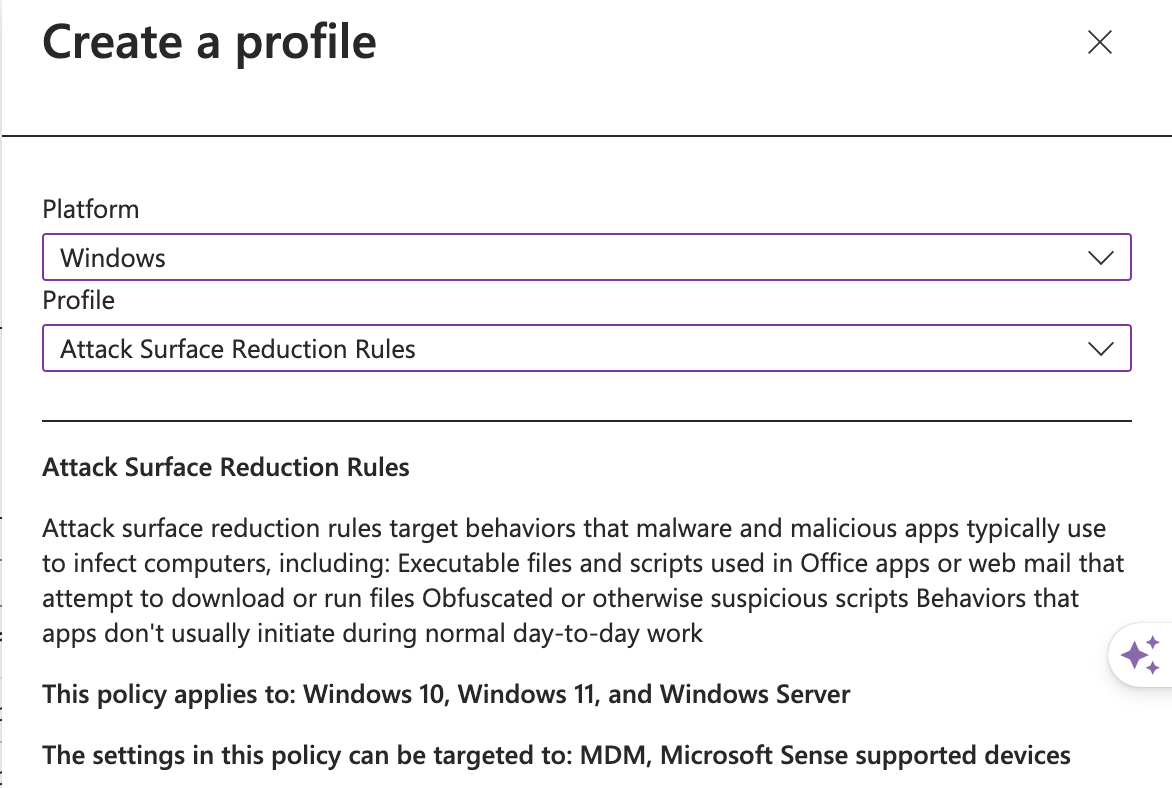 Create a profile

Platform
Windows
Profile
Attack Surface Reduction Rules

Attack Surface Reduction Rules

Attack surface reduction rules target behaviors that malware and malicious apps typically use to infect computers, including: Executable files and scripts used in Office apps or web mail that attempt to download or run files Obfuscated or otherwise suspicious scripts Behaviors that apps don't usually initiate during normal day-to-day work

This policy applies to: Windows 10, Windows 11, and Windows Server

The settings in this policy can be targeted to: MDM, Microsoft Sense supported devices